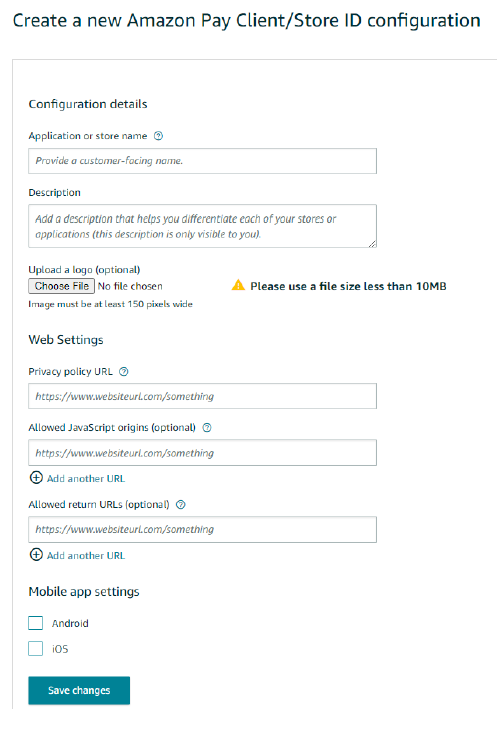 Create a new Amazon Pay Client/Store ID configuration

Configuration details

Application or store name

Provide a customer-facing name.

Description

Add a description that helps you differentiate each of your stores or applications (this description is only visible to you).

Upload a logo (optional)

Choose File No file chosen

Please use a file size less than 10MB

Image must be at least 150 pixels wide

Web Settings

Privacy policy URL

https://www.websiteurl.com/something

Allowed JavaScript origins (optional)

https://www.websiteurl.com/something

Add another URL

Allowed return URLs (optional)

https://www.websiteurl.com/something

Add another URL

Mobile app settings

Android

iOS

Save changes